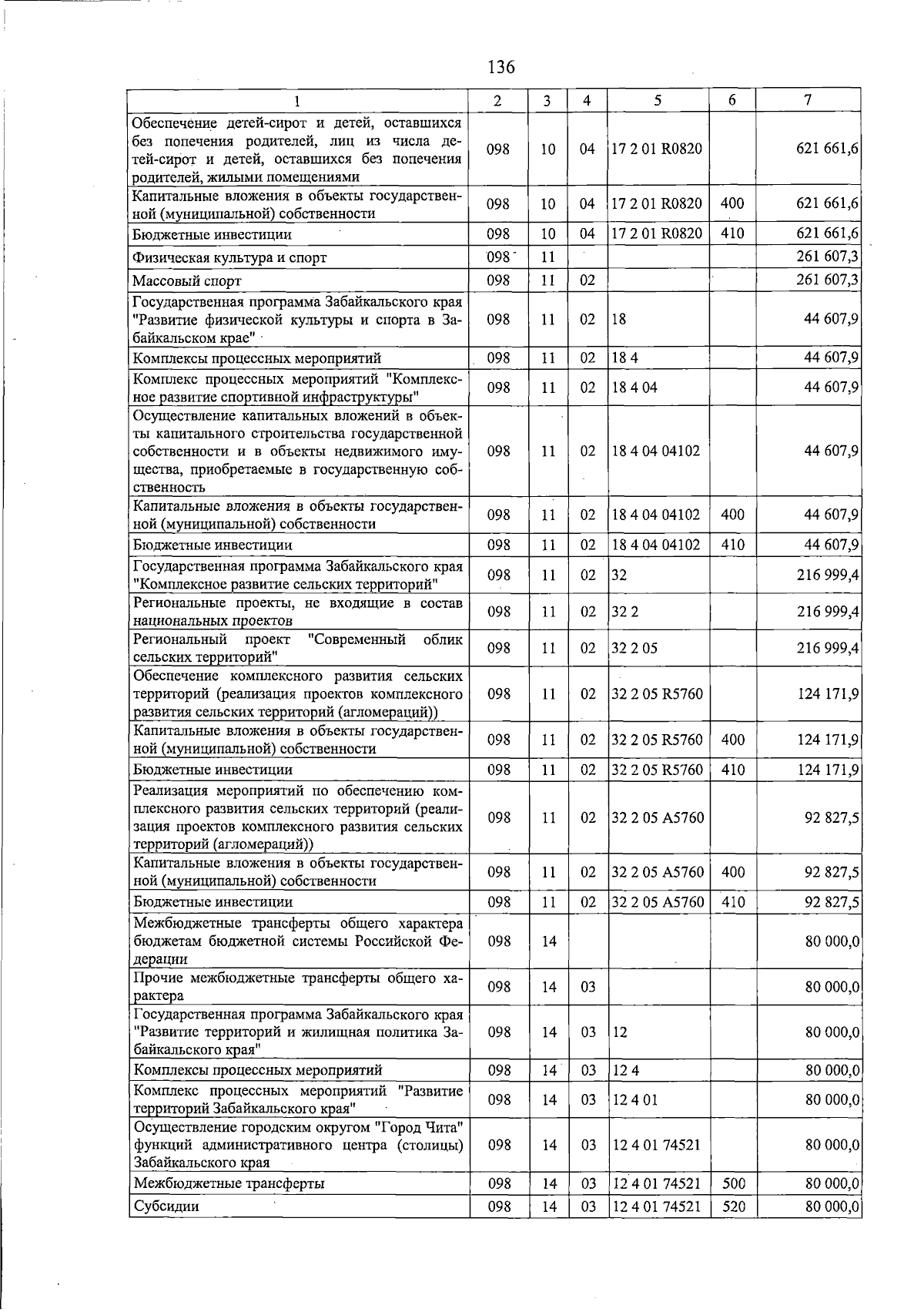 136

| 1 | 2 | 3 | 4 | 5 | 6 | 7 |
|---|---|---|---|---|---|---|
| Обеспечение детей-сирот и детей, оставшихся без попечения родителей, лиц из числа детей-сирот и детей, оставшихся без попечения родителей, жилыми помещениями | 098 | 10 | 04 | 17 2 01 R0820 | | 621 661,6 |
| Капитальные вложения в объекты государственной (муниципальной) собственности | 098 | 10 | 04 | 17 2 01 R0820 | 400 | 621 661,6 |
| Бюджетные инвестиции | 098 | 10 | 04 | 17 2 01 R0820 | 410 | 621 661,6 |
| Физическая культура и спорт | 098 | 11 | | | | 261 607,3 |
| Массовый спорт | 098 | 11 | 02 | | | 261 607,3 |
| Государственная программа Забайкальского края "Развитие физической культуры и спорта в Забайкальском крае" | 098 | 11 | 02 | 18 | | 44 607,9 |
| Комплексы процессных мероприятий | 098 | 11 | 02 | 18 4 | | 44 607,9 |
| Комплекс процессных мероприятий "Комплексное развитие спортивной инфраструктуры" | 098 | 11 | 02 | 18 4 04 | | 44 607,9 |
| Осуществление капитальных вложений в объекты капитального строительства государственной собственности и в объекты недвижимого имущества, приобретаемые в государственную собственность | 098 | 11 | 02 | 18 4 04 04102 | | 44 607,9 |
| Капитальные вложения в объекты государственной (муниципальной) собственности | 098 | 11 | 02 | 18 4 04 04102 | 400 | 44 607,9 |
| Бюджетные инвестиции | 098 | 11 | 02 | 18 4 04 04102 | 410 | 44 607,9 |
| Государственная программа Забайкальского края "Комплексное развитие сельских территорий" | 098 | 11 | 02 | 32 | | 216 999,4 |
| Региональные проекты, не входящие в состав национальных проектов | 098 | 11 | 02 | 32 2 | | 216 999,4 |
| Региональный проект "Современный облик сельских территорий" | 098 | 11 | 02 | 32 2 05 | | 216 999,4 |
| Обеспечение комплексного развития сельских территорий (реализация проектов комплексного развития сельских территорий (агломераций)) | 098 | 11 | 02 | 32 2 05 R5760 | | 124 171,9 |
| Капитальные вложения в объекты государственной (муниципальной) собственности | 098 | 11 | 02 | 32 2 05 R5760 | 400 | 124 171,9 |
| Бюджетные инвестиции | 098 | 11 | 02 | 32 2 05 R5760 | 410 | 124 171,9 |
| Реализация мероприятий по обеспечению комплексного развития сельских территорий (реализация проектов комплексного развития сельских территорий (агломераций)) | 098 | 11 | 02 | 32 2 05 A5760 | | 92 827,5 |
| Капитальные вложения в объекты государственной (муниципальной) собственности | 098 | 11 | 02 | 32 2 05 A5760 | 400 | 92 827,5 |
| Бюджетные инвестиции | 098 | 11 | 02 | 32 2 05 A5760 | 410 | 92 827,5 |
| Межбюджетные трансферты общего характера бюджетам бюджетной системы Российской Федерации | 098 | 14 | | | | 80 000,0 |
| Прочие межбюджетные трансферты общего характера | 098 | 14 | 03 | | | 80 000,0 |
| Государственная программа Забайкальского края "Развитие территорий и жилищная политика Забайкальского края" | 098 | 14 | 03 | 12 | | 80 000,0 |
| Комплексы процессных мероприятий | 098 | 14 | 03 | 12 4 | | 80 000,0 |
| Комплекс процессных мероприятий "Развитие территорий Забайкальского края" | 098 | 14 | 03 | 12 4 01 | | 80 000,0 |
| Осуществление городским округом "Город Чита" функций административного центра (столицы) Забайкальского края | 098 | 14 | 03 | 12 4 01 74521 | | 80 000,0 |
| Межбюджетные трансферты | 098 | 14 | 03 | 12 4 01 74521 | 500 | 80 000,0 |
| Субсидии | 098 | 14 | 03 | 12 4 01 74521 | 520 | 80 000,0 |